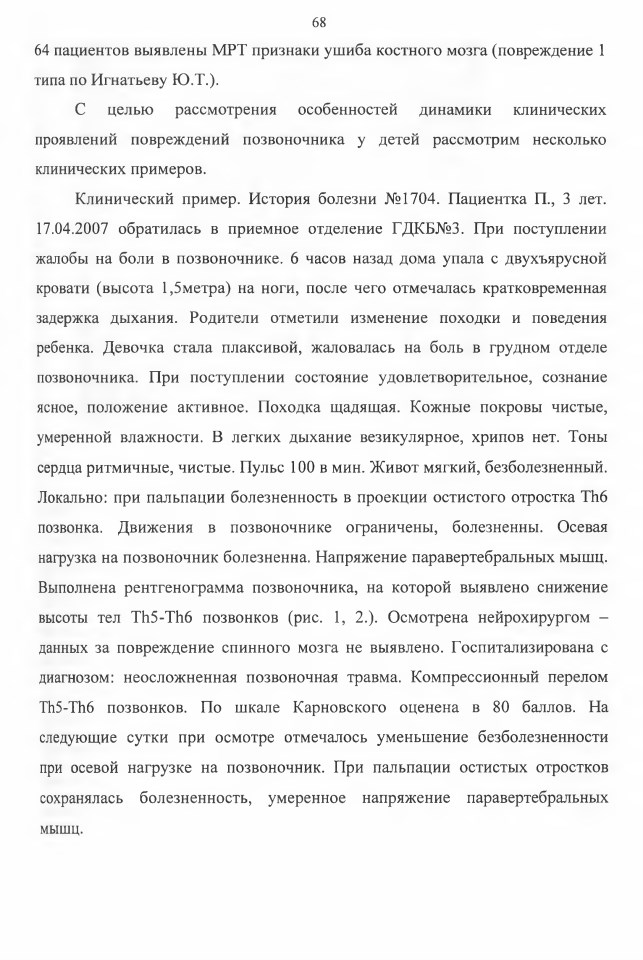 68

64 пациентов выявлены МРТ признаки ушиба костного мозга (повреждение 1 типа по Игнатьеву Ю.Т.).

С целью рассмотрения особенностей динамики клинических проявлений повреждений позвоночника у детей рассмотрим несколько клинических примеров.

Клинический пример. История болезни №1704. Пациентка П., 3 лет. 17.04.2007 обратилась в приемное отделение ГДКБ№3. При поступлении жалобы на боли в позвоночнике. 6 часов назад дома упала с двухъярусной кровати (высота 1,5метра) на ноги, после чего отмечалась кратковременная задержка дыхания. Родители отметили изменение походки и поведения ребенка. Девочка стала плаксивой, жаловалась на боль в грудном отделе позвоночника. При поступлении состояние удовлетворительное, сознание ясное, положение активное. Походка щадящая. Кожные покровы чистые, умеренной влажности. В легких дыхание везикулярное, хрипов нет. Тоны сердца ритмичные, чистые. Пульс 100 в мин. Живот мягкий, безболезненный. Локально: при пальпации болезненность в проекции остистого отростка Th6 позвонка. Движения в позвоночнике ограничены, болезненны. Осевая нагрузка на позвоночник болезненна. Напряжение паравертебральных мышц. Выполнена рентгенограмма позвоночника, на которой выявлено снижение высоты тел Th5-Th6 позвонков (рис. 1, 2.). Осмотрена нейрохирургом – данных за повреждение спинного мозга не выявлено. Госпитализирована с диагнозом: неосложненная позвоночная травма. Компрессионный перелом Th5-Th6 позвонков. По шкале Карновского оценена в 80 баллов. На следующие сутки при осмотре отмечалось уменьшение безболезненности при осевой нагрузке на позвоночник. При пальпации остистых отростков сохранялась болезненность, умеренное напряжение паравертебральных мышц.